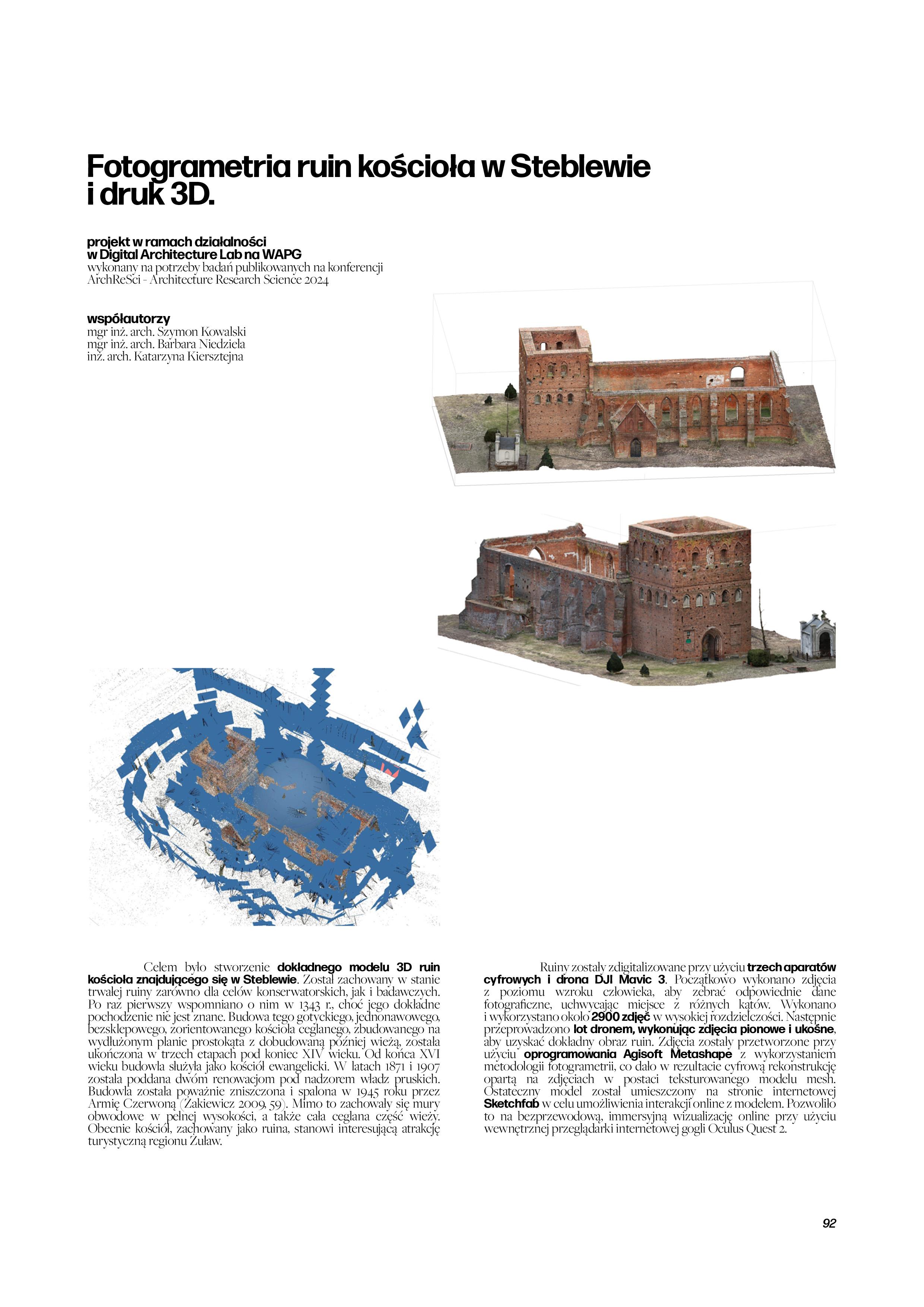 Fotogrametria ruin kościoła w Steblewie i druk 3D.

projekt w ramach działalności w Digital Architecture Lab na WAPG
wykonany na potrzeby badań publikowanych na konferencji ArchReSci - Architecture Research Science 2024

współautorzy
mgr inż. arch. Szymon Kowalski
mgr inż. arch. Barbara Niedziela
inż. arch. Katarzyna Kiersztejna

Celem było stworzenie dokładnego modelu 3D ruin kościoła znajdującego się w Steblewie. Został zachowany w stanie trwałej ruiny zarówno dla celów konserwatorskich, jak i badawczych. Po raz pierwszy wspomniano o nim w 1343 r., choć jego dokładne pochodzenie nie jest znane. Budowa tego gotyckiego, jednonawowego, bezsklepowego, zorientowanego kościoła ceglanego, zbudowanego na wydłużonym planie prostokąta z dobudowaną później wieżą, została ukończona w trzech etapach pod koniec XIV wieku. Od końca XVI wieku budowla służyła jako kościół ewangelicki. W latach 1871 i 1907 została poddana dwóm renowacjom pod nadzorem władz pruskich. Budowla została poważnie zniszczona i spalona w 1945 roku przez Armię Czerwoną (Zakiewicz 2009, 59). Mimo to zachowały się mury obwodowe w pełnej wysokości, a także cała ceglana część wieży. Obecnie kościół, zachowany jako ruina, stanowi interesującą atrakcję turystyczną regionu Żuław.

Ruiny zostały zdigitalizowane przy użyciu trzech aparatów cyfrowych i drona DJI Mavic 3. Początkowo wykonano zdjęcia z poziomu wzroku człowieka, aby zebrać odpowiednie dane fotograficzne, uchwycając miejsce z różnych kątów. Wykonano i wykorzystano około 2900 zdjęć w wysokiej rozdzielczości. Następnie przeprowadzono lot dronem, wykonując zdjęcia pionowe i ukośne, aby uzyskać dokładny obraz ruin. Zdjęcia zostały przetworzone przy użyciu oprogramowania Agisoft Metashape z wykorzystaniem metodologii fotogrametrii, co dało w rezultacie cyfrową rekonstrukcję opartą na zdjęciach w postaci teksturowanego modelu mesh. Ostateczny model został umieszczony na stronie internetowej Sketchfab w celu umożliwienia interakcji online z modelem. Pozwoliło to na bezprzewodową, immersyjną wizualizację online przy użyciu wewnętrznej przeglądarki internetowej gogli Oculus Quest 2.

92